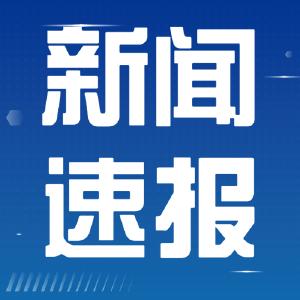 新闻
速报